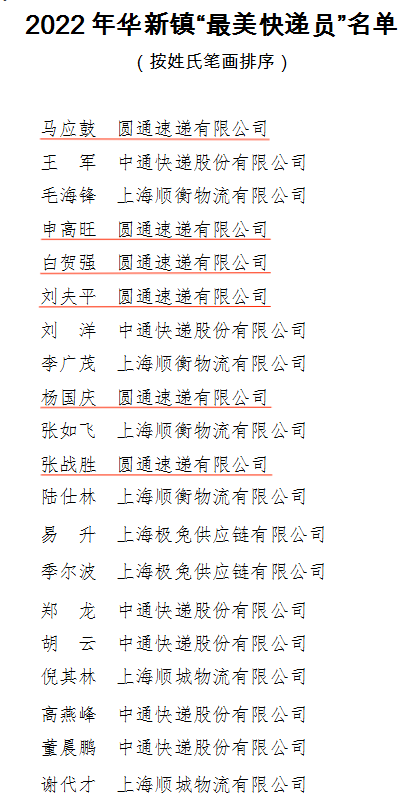 2022 年华新镇“最美快递员”名单

（按姓氏笔画排序）

马应鼓　圆通速递有限公司

王　军　中通快递股份有限公司

毛海锋　上海顺衡物流有限公司

申高旺　圆通速递有限公司

白贺强　圆通速递有限公司

刘夫平　圆通速递有限公司

刘　洋　中通快递股份有限公司

李广茂　上海顺衡物流有限公司

杨国庆　圆通速递有限公司

张如飞　上海顺衡物流有限公司

张战胜　圆通速递有限公司

陆仕林　上海顺衡物流有限公司

易　升　上海极兔供应链有限公司

季尔波　上海极兔供应链有限公司

郑　龙　中通快递股份有限公司

胡　云　中通快递股份有限公司

倪其林　上海顺城物流有限公司

高燕峰　中通快递股份有限公司

董晨鹏　中通快递股份有限公司

谢代才　上海顺城物流有限公司